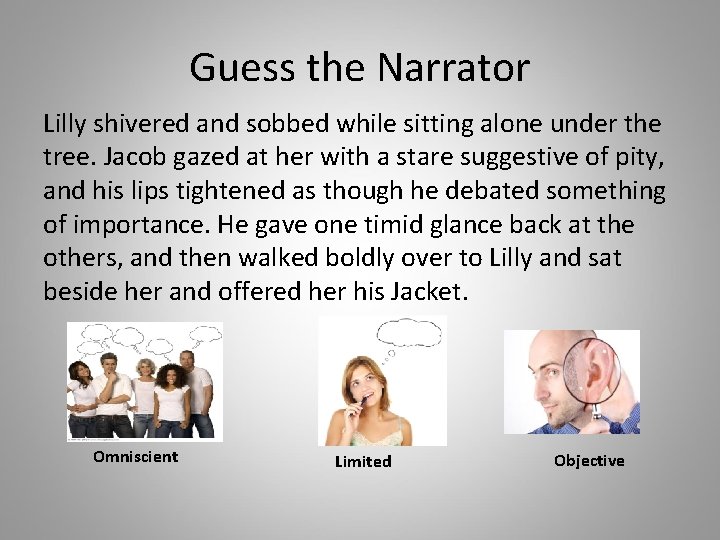 Guess the Narrator

Lilly shivered and sobbed while sitting alone under the tree. Jacob gazed at her with a stare suggestive of pity, and his lips tightened as though he debated something of importance. He gave one timid glance back at the others, and then walked boldly over to Lilly and sat beside her and offered her his Jacket.

Omniscient

Limited

Objective